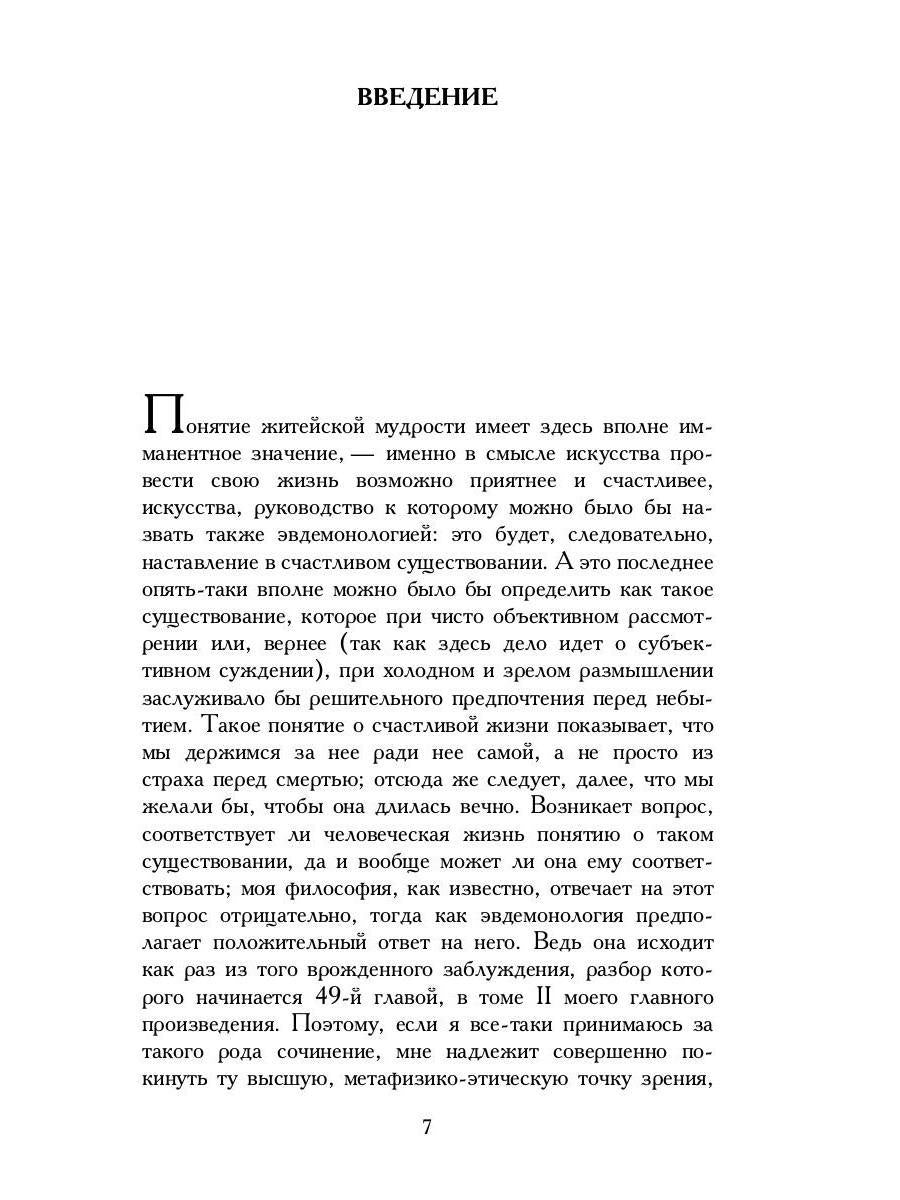 ВВЕДЕНИЕ

Понятие житейской мудрости имеет здесь вполне имманентное значение, — именно в смысле искусства провести свою жизнь возможно приятнее и счастливее, искусства, руководство к которому можно было бы назвать также эвдемонологией: это будет, следовательно, наставление в счастливом существовании. А это последнее опять-таки вполне можно было бы определить как такое существование, которое при чисто объективном рассмотрении или, вернее (так как здесь дело идет о субъективном суждении), при холодном и зрелом размышлении заслуживало бы решительного предпочтения перед небытием. Такое понятие о счастливой жизни показывает, что мы держимся за нее ради нее самой, а не просто из страха перед смертью; отсюда же следует, далее, что мы желали бы, чтобы она длилась вечно. Возникает вопрос, соответствует ли человеческая жизнь понятию о таком существовании, да и вообще может ли она ему соответствовать; моя философия, как известно, отвечает на этот вопрос отрицательно, тогда как эвдемонология предполагает положительный ответ на него. Ведь она исходит как раз из того врожденного заблуждения, разбор которого начинается 49-й главой, в томе II моего главного произведения. Поэтому, если я все-таки принимаюсь за такого рода сочинение, мне надлежит совершенно покинуть ту высшую, метафизико-этическую точку зрения,

7